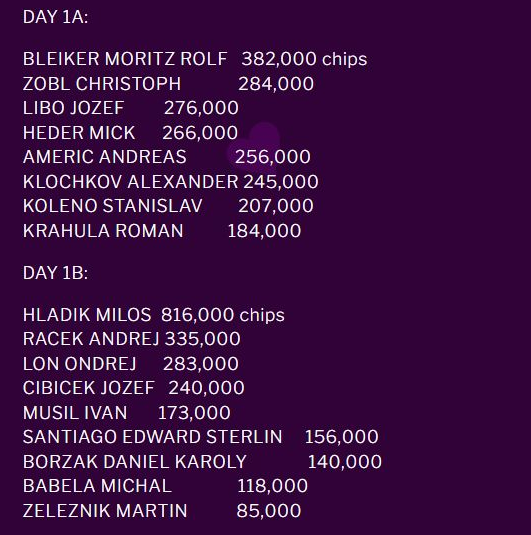 DAY 1A:

BLEIKER MORITZ ROLF 382,000 chips
ZOBL CHRISTOPH 284,000
LIBO JOZEF 276,000
HEDER MICK 266,000
AMERIC ANDREAS 256,000
KLOCHKOV ALEXANDER 245,000
KOLENO STANISLAV 207,000
KRAHULA ROMAN 184,000

DAY 1B:

HLADIK MILOS 816,000 chips
RACEK ANDREJ 335,000
LON ONDREJ 283,000
CIBICEK JOZEF 240,000
MUSIL IVAN 173,000
SANTIAGO EDWARD STERLIN 156,000
BORZAK DANIEL KAROLY 140,000
BABELA MICHAL 118,000
ZELEZNIK MARTIN 85,000